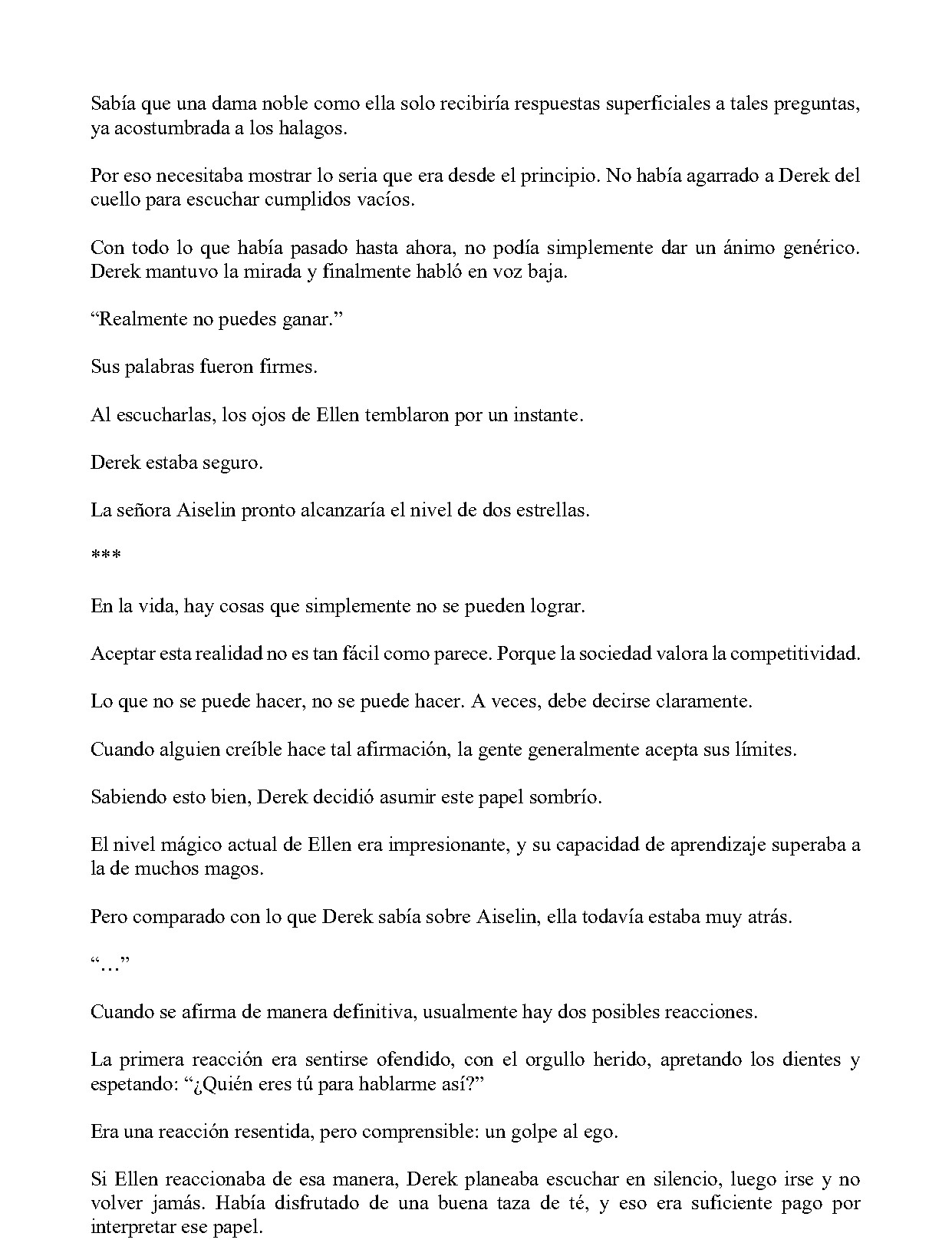 Sabía que una dama noble como ella solo recibiría respuestas superficiales a tales preguntas, ya acostumbrada a los halagos.

Por eso necesitaba mostrar lo seria que era desde el principio. No había agarrado a Derek del cuello para escuchar cumplidos vacíos.

Con todo lo que había pasado hasta ahora, no podía simplemente dar un ánimo genérico. Derek mantuvo la mirada y finalmente habló en voz baja.

"Realmente no puedes ganar."

Sus palabras fueron firmes.

Al escucharlas, los ojos de Ellen temblaron por un instante.

Derek estaba seguro.

La señora Aiselin pronto alcanzaría el nivel de dos estrellas.

***

En la vida, hay cosas que simplemente no se pueden lograr.

Aceptar esta realidad no es tan fácil como parece. Porque la sociedad valora la competitividad.

Lo que no se puede hacer, no se puede hacer. A veces, debe decirse claramente.

Cuando alguien creíble hace tal afirmación, la gente generalmente acepta sus límites.

Sabiendo esto bien, Derek decidió asumir este papel sombrío.

El nivel mágico actual de Ellen era impresionante, y su capacidad de aprendizaje superaba a la de muchos magos.

Pero comparado con lo que Derek sabía sobre Aiselin, ella todavía estaba muy atrás.

"…"

Cuando se afirma de manera definitiva, usualmente hay dos posibles reacciones.

La primera reacción era sentirse ofendido, con el orgullo herido, apretando los dientes y espetando: "¿Quién eres tú para hablarme así?"

Era una reacción resentida, pero comprensible: un golpe al ego.

Si Ellen reaccionaba de esa manera, Derek planeaba escuchar en silencio, luego irse y no volver jamás. Había disfrutado de una buena taza de té, y eso era suficiente pago por interpretar ese papel.